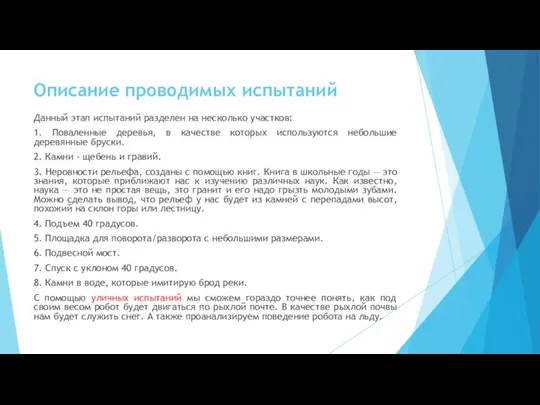 Описание проводимых испытаний

Данный этап испытаний разделен на несколько участков:

1. Поваленные деревья, в качестве которых используются небольшие деревянные бруски.

2. Камни - щебень и гравий.

3. Неровности рельефа, созданы с помощью книг. Книга в школьные годы — это знания, которые приближают нас к изучению различных наук. Как известно, наука — это не простая вещь, это гранит и его надо грызть молодыми зубами. Можно сделать вывод, что рельеф у нас будет из камней с перепадами высот, похожий на склон горы или лестницу.

4. Подъем 40 градусов.

5. Площадка для поворота/разворота с небольшими размерами.

6. Подвесной мост.

7. Спуск с уклоном 40 градусов.

8. Камни в воде, которые имитирую брод реки.

С помощью уличных испытаний мы сможем гораздо точнее понять, как под своим весом робот будет двигаться по рыхлой почте. В качестве рыхлой почвы нам будет служить снег. А также проанализируем поведение робота на льду.